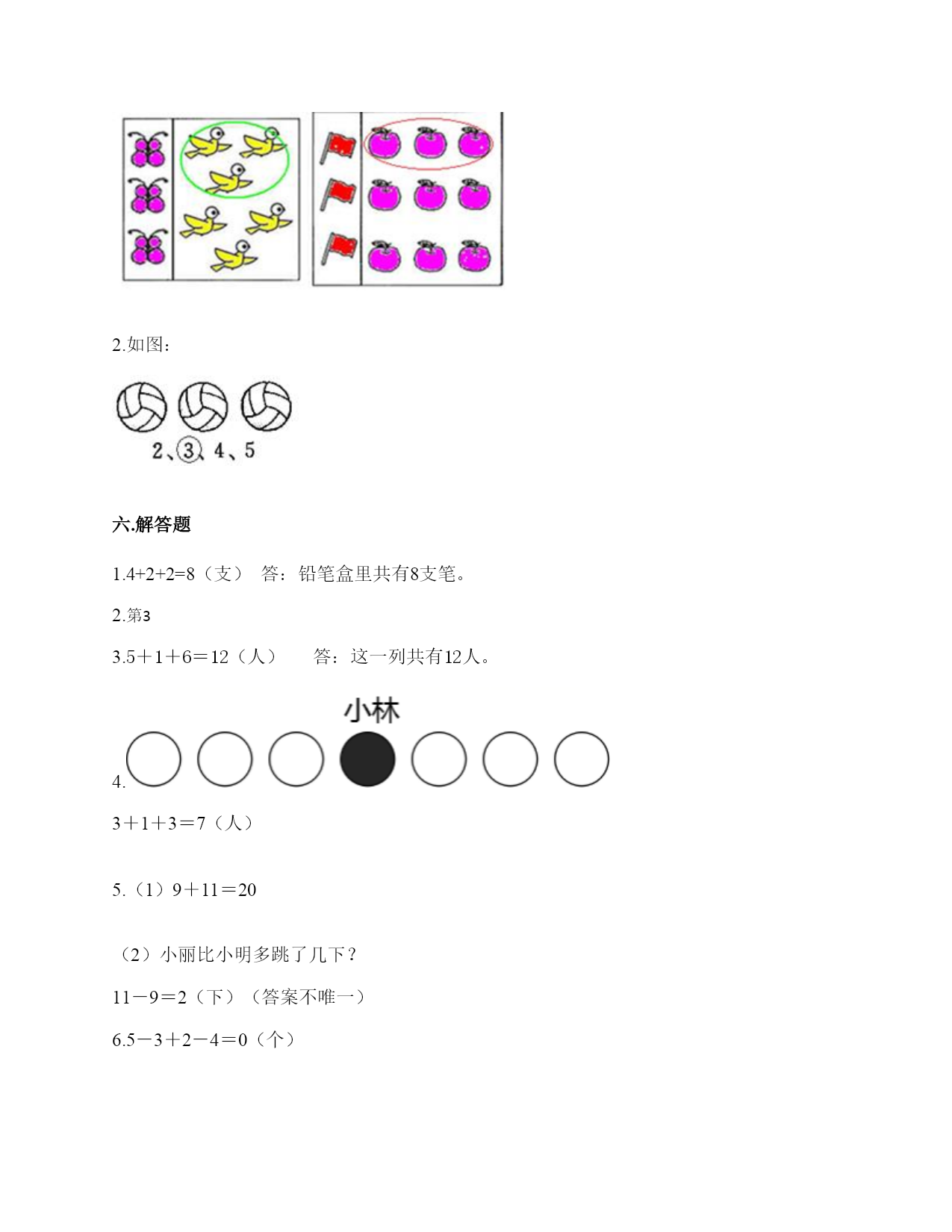 2.如图：

2、3、4、5

六.解答题

1.4+2+2=8（支） 答：铅笔盒里共有8支笔。

2.第3

3.5＋1＋6＝12（人） 答：这一列共有12人。

小林

4.

3＋1＋3＝7（人）

5.（1）9＋11＝20

（2）小丽比小明多跳了几下？

11－9＝2（下）（答案不唯一）

6.5－3＋2－4＝0（个）